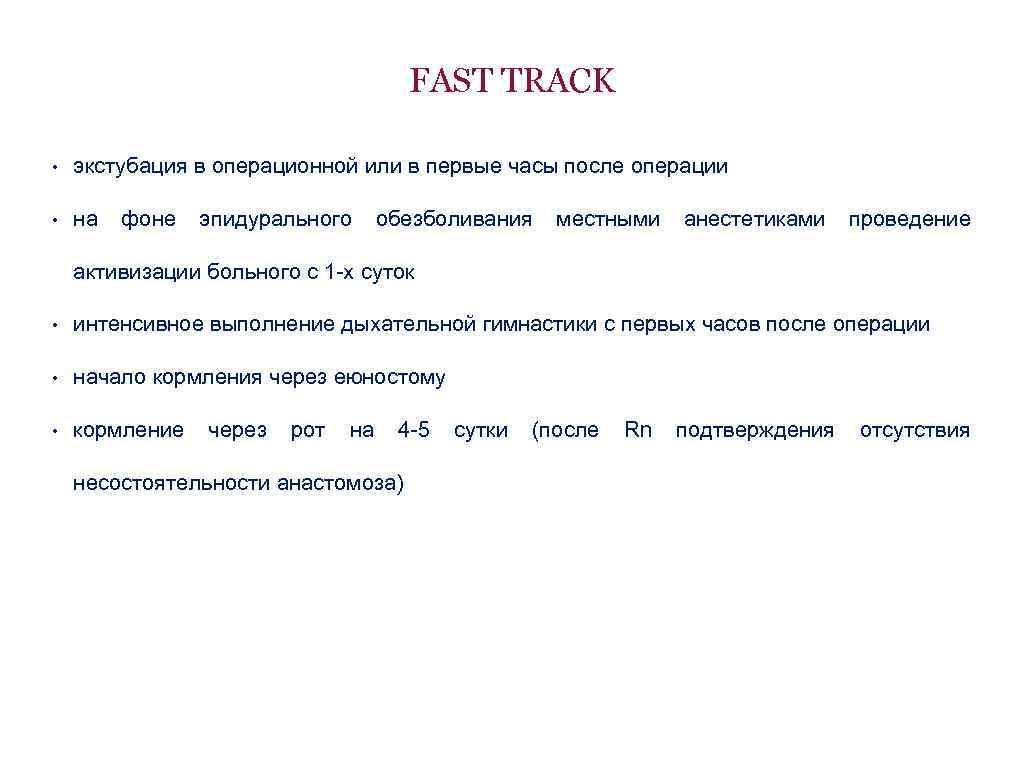 FAST TRACK

• экстубация в операционной или в первые часы после операции

• на фоне эпидурального обезболивания местными анестетиками проведение активизации больного с 1-х суток

• интенсивное выполнение дыхательной гимнастики с первых часов после операции

• начало кормления через еюностому

• кормление через рот на 4-5 сутки (после Rn подтверждения отсутствия несостоятельности анастомоза)